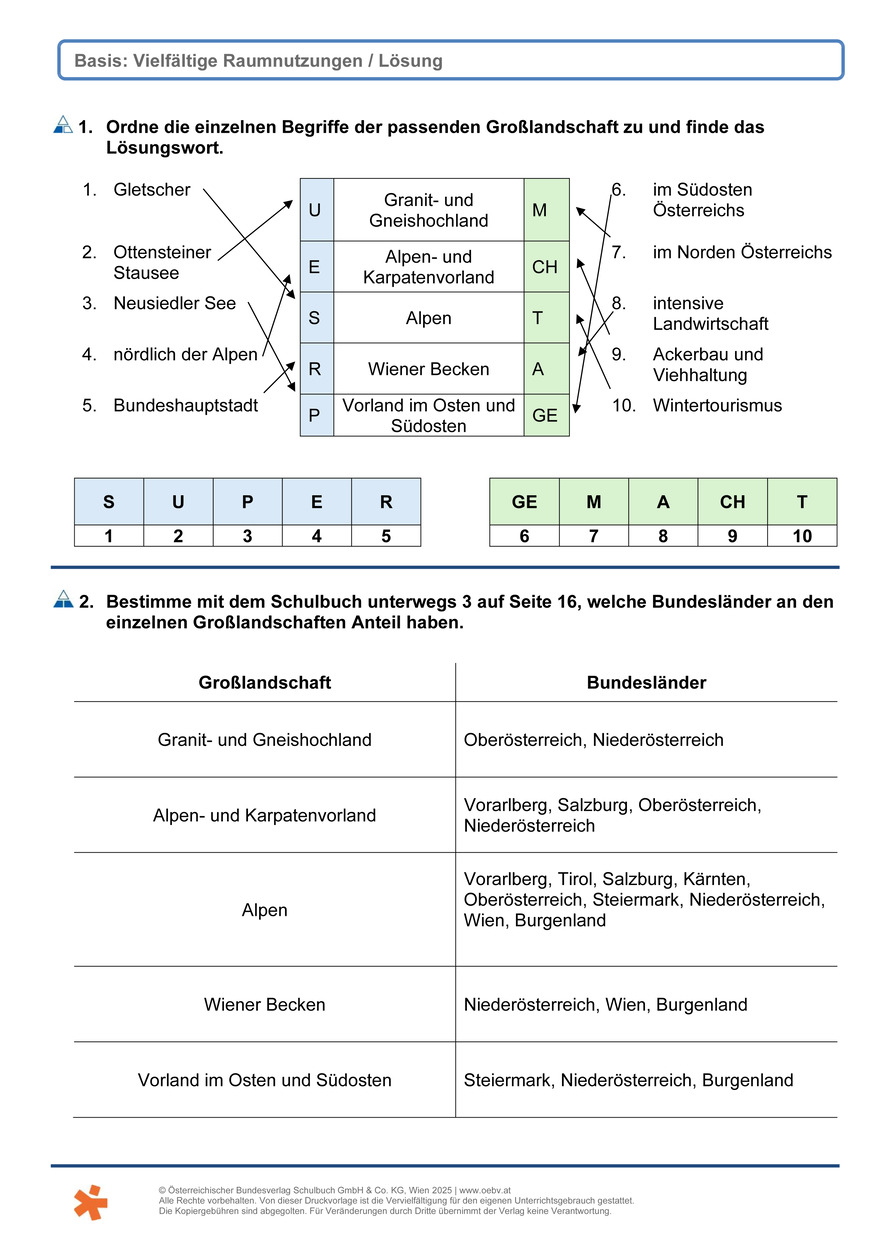 Basis: Vielfältige Raumnutzungen / Lösung

1. Ordne die einzelnen Begriffe der passenden Großlandschaft zu und finde das Lösungswort.

1. Gletscher
2. Ottensteiner Stausee
3. Neusiedler See
4. nördlich der Alpen
5. Bundeshauptstadt

| U | Granit- und Gneishochland | M |
|---|---|---|
| E | Alpen- und Karpatenvorland | CH |
| S | Alpen | T |
| R | Wiener Becken | A |
| P | Vorland im Osten und Südosten | GE |

6. im Südosten Österreichs
7. im Norden Österreichs
8. intensive Landwirtschaft
9. Ackerbau und Viehhaltung
10. Wintertourismus

| S | U | P | E | R |
|---|---|---|---|---|
| 1 | 2 | 3 | 4 | 5 |

| GE | M | A | CH | T |
|---|---|---|---|---|
| 6 | 7 | 8 | 9 | 10 |

2. Bestimme mit dem Schulbuch unterwegs 3 auf Seite 16, welche Bundesländer an den einzelnen Großlandschaften Anteil haben.

| Großlandschaft | Bundesländer |
|---|---|
| Granit- und Gneishochland | Oberösterreich, Niederösterreich |
| Alpen- und Karpatenvorland | Vorarlberg, Salzburg, Oberösterreich, Niederösterreich |
| Alpen | Vorarlberg, Tirol, Salzburg, Kärnten, Oberösterreich, Steiermark, Niederösterreich, Wien, Burgenland |
| Wiener Becken | Niederösterreich, Wien, Burgenland |
| Vorland im Osten und Südosten | Steiermark, Niederösterreich, Burgenland |

© Österreichischer Bundesverlag Schulbuch GmbH & Co. KG, Wien 2025 | www.oebv.at
Alle Rechte vorbehalten. Von dieser Druckvorlage ist die Vervielfältigung für den eigenen Unterrichtsgebrauch gestattet.
Die Kopiergebühren sind abgegolten. Für Veränderungen durch Dritte übernimmt der Verlag keine Verantwortung.